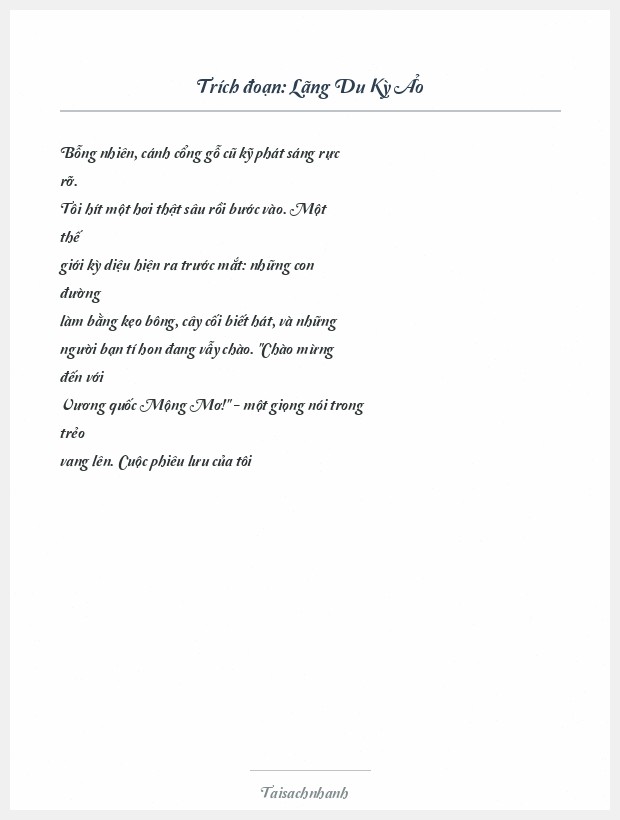 Trích đoạn: Lãng Du Kỳ Ảo

Bỗng nhiên, cánh cổng gỗ cũ kỹ phát sáng rực rỡ.
Tôi hít một hơi thật sâu rồi bước vào. Một thế
giới kỳ diệu hiện ra trước mắt: những con đường
làm bằng kẹo bông, cây cối biết hát, và những
người bạn tí hon đang vẫy chào. "Chào mừng đến với
Vương quốc Mộng Mơ!" - một giọng nói trong trẻo
vang lên. Cuộc phiêu lưu của tôi

Taisachnhanh